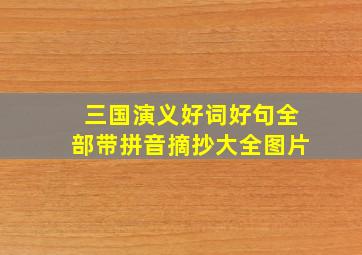 三国演义好词好句全部带拼音摘抄大全图片